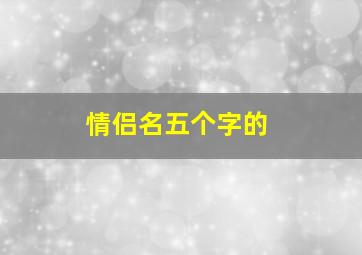 情侣名五个字的